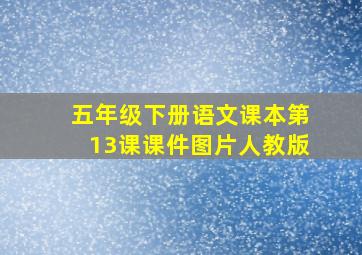 五年级下册语文课本第13课课件图片人教版